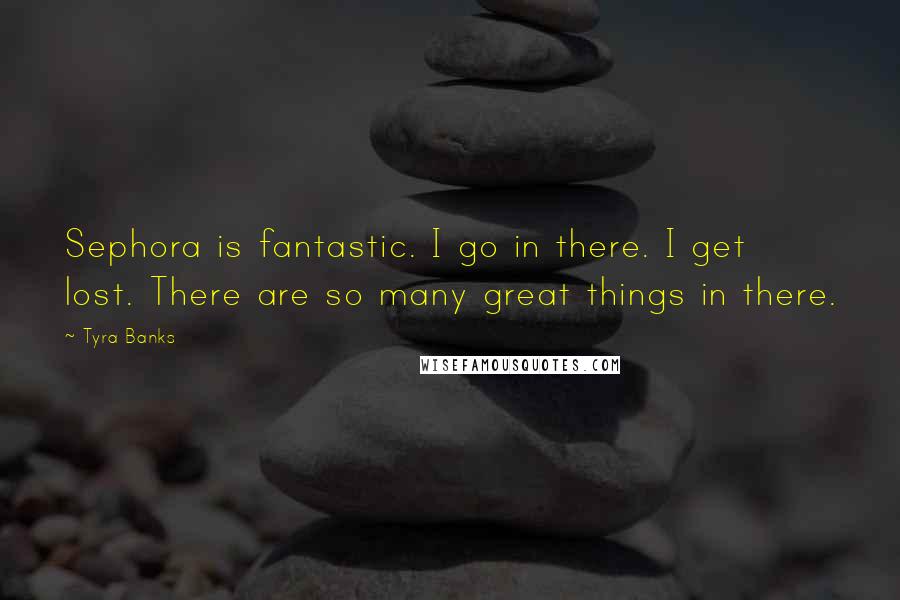 Sephora is fantastic. I go in there. I get lost. There are so many great things in there.

~ Tyra Banks

WISEFAMOUSQUOTES.COM